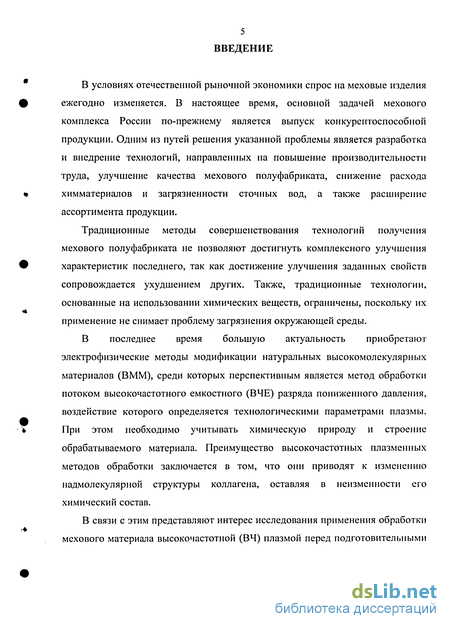 5

ВВЕДЕНИЕ

В условиях отечественной рыночной экономики спрос на меховые изделия ежегодно изменяется. В настоящее время, основной задачей мехового комплекса России по-прежнему является выпуск конкурентоспособной продукции. Одним из путей решения указанной проблемы является разработка и внедрение технологий, направленных на повышение производительности труда, улучшение качества мехового полуфабриката, снижение расхода химматериалов и загрязненности сточных вод, а также расширение ассортимента продукции.

Традиционные методы совершенствования технологий получения мехового полуфабриката не позволяют достигнуть комплексного улучшения характеристик последнего, так как достижение улучшения заданных свойств сопровождается ухудшением других. Также, традиционные технологии, основанные на использовании химических веществ, ограничены, поскольку их применение не снимает проблему загрязнения окружающей среды.

В последнее время большую актуальность приобретают электрофизические методы модификации натуральных высокомолекулярных материалов (ВММ), среди которых перспективным является метод обработки потоком высокочастотного емкостного (ВЧЕ) разряда пониженного давления, воздействие которого определяется технологическими параметрами плазмы. При этом необходимо учитывать химическую природу и строение обрабатываемого материала. Преимущество высокочастотных плазменных методов обработки заключается в том, что они приводят к изменению надмолекулярной структуры коллагена, оставляя в неизменности его химический состав.

В связи с этим представляют интерес исследования применения обработки мехового материала высокочастотной (ВЧ) плазмой перед подготовительными

dsLib.net
библиотека диссертаций